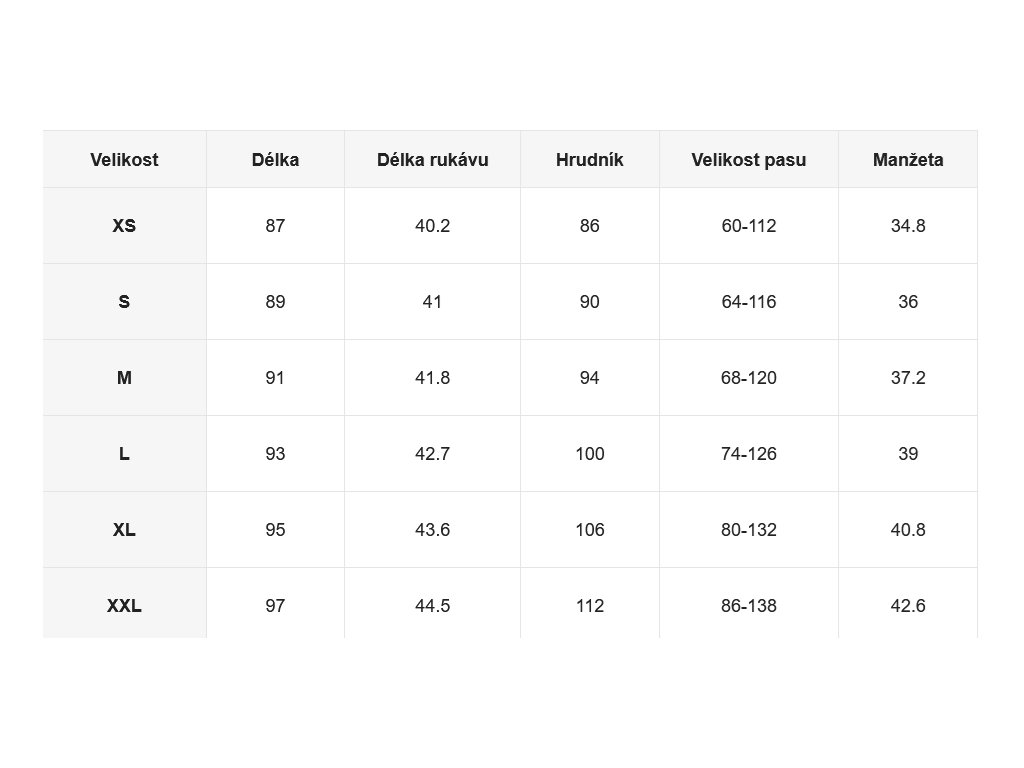 | Velikost | Délka | Délka rukávu | Hrudník | Velikost pasu | Manžeta |
|---|---|---|---|---|---|
| XS | 87 | 40.2 | 86 | 60-112 | 34.8 |
| S | 89 | 41 | 90 | 64-116 | 36 |
| M | 91 | 41.8 | 94 | 68-120 | 37.2 |
| L | 93 | 42.7 | 100 | 74-126 | 39 |
| XL | 95 | 43.6 | 106 | 80-132 | 40.8 |
| XXL | 97 | 44.5 | 112 | 86-138 | 42.6 |